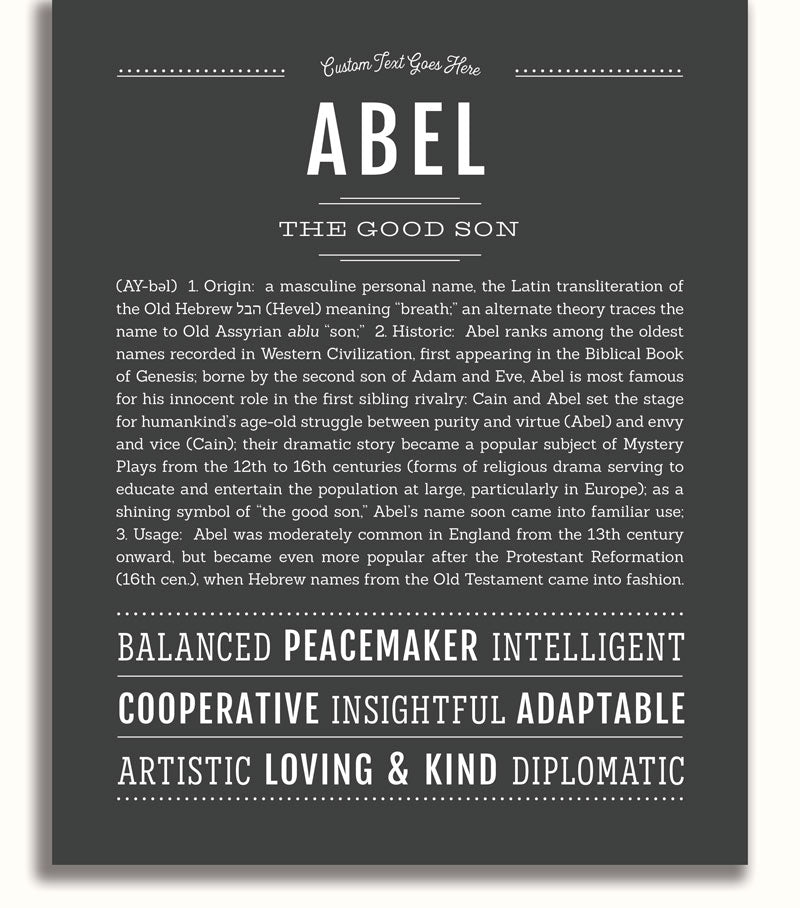 Custom Text Goes Here

ABEL

THE GOOD SON

(AY-bəl) 1. Origin: a masculine personal name, the Latin transliteration of the Old Hebrew הבל (Hevel) meaning "breath;" an alternate theory traces the name to Old Assyrian ablu "son;" 2. Historic: Abel ranks among the oldest names recorded in Western Civilization, first appearing in the Biblical Book of Genesis; borne by the second son of Adam and Eve, Abel is most famous for his innocent role in the first sibling rivalry: Cain and Abel set the stage for humankind's age-old struggle between purity and virtue (Abel) and envy and vice (Cain); their dramatic story became a popular subject of Mystery Plays from the 12th to 16th centuries (forms of religious drama serving to educate and entertain the population at large, particularly in Europe); as a shining symbol of "the good son," Abel's name soon came into familiar use; 3. Usage: Abel was moderately common in England from the 13th century onward, but became even more popular after the Protestant Reformation (16th cen.), when Hebrew names from the Old Testament came into fashion.

BALANCED PEACEMAKER INTELLIGENT

COOPERATIVE INSIGHTFUL ADAPTABLE

ARTISTIC LOVING & KIND DIPLOMATIC